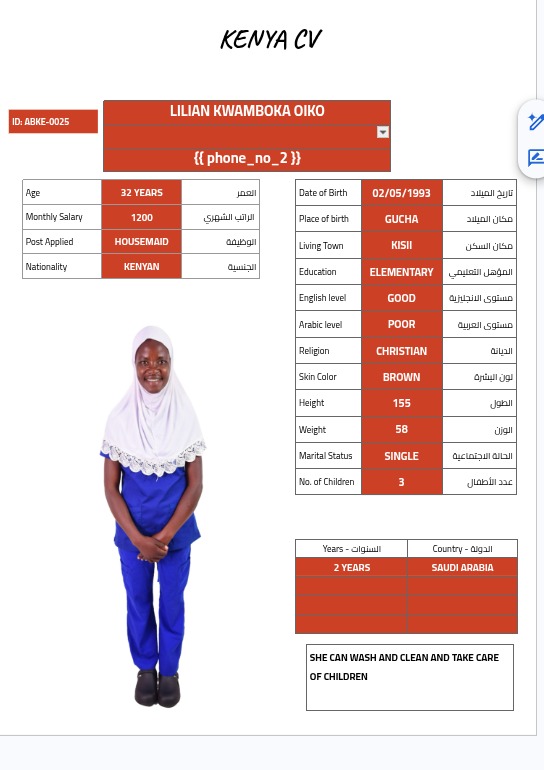 KENYA CV

ID: ABKE-0025

LILIAN KWAMBOKA OIKO

{{ phone_no_2 }}

| Age | 32 YEARS | العمر |
|---|---|---|
| Monthly Salary | 1200 | الراتب الشهري |
| Post Applied | HOUSEMAID | الوظيفة |
| Nationality | KENYAN | الجنسية |

| Date of Birth | 02/05/1993 | تاريخ الميلاد |
|---|---|---|
| Place of birth | GUCHA | مكان الميلاد |
| Living Town | KISII | مكان السكن |
| Education | ELEMENTARY | المؤهل التعليمي |
| English level | GOOD | مستوى الانجليزية |
| Arabic level | POOR | مستوى العربية |
| Religion | CHRISTIAN | الديانة |
| Skin Color | BROWN | لون البشرة |
| Height | 155 | الطول |
| Weight | 58 | الوزن |
| Marital Status | SINGLE | الحالة الاجتماعية |
| No. of Children | 3 | عدد الأطفال |

| Years - السنوات | Country - الدولة |
|---|---|
| 2 YEARS | SAUDI ARABIA |
| | |
| | |
| | |

SHE CAN WASH AND CLEAN AND TAKE CARE OF CHILDREN